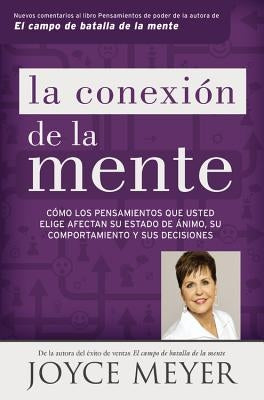 Nuevos comentarios al libro Pensamientos de poder de la autora de
El campo de batalla de la mente

la conexión de la mente

CÓMO LOS PENSAMIENTOS QUE USTED ELIGE AFECTAN SU ESTADO DE ÁNIMO, SU COMPORTAMIENTO Y SUS DECISIONES

De la autora del éxito de ventas El campo de batalla de la mente
JOYCE MEYER